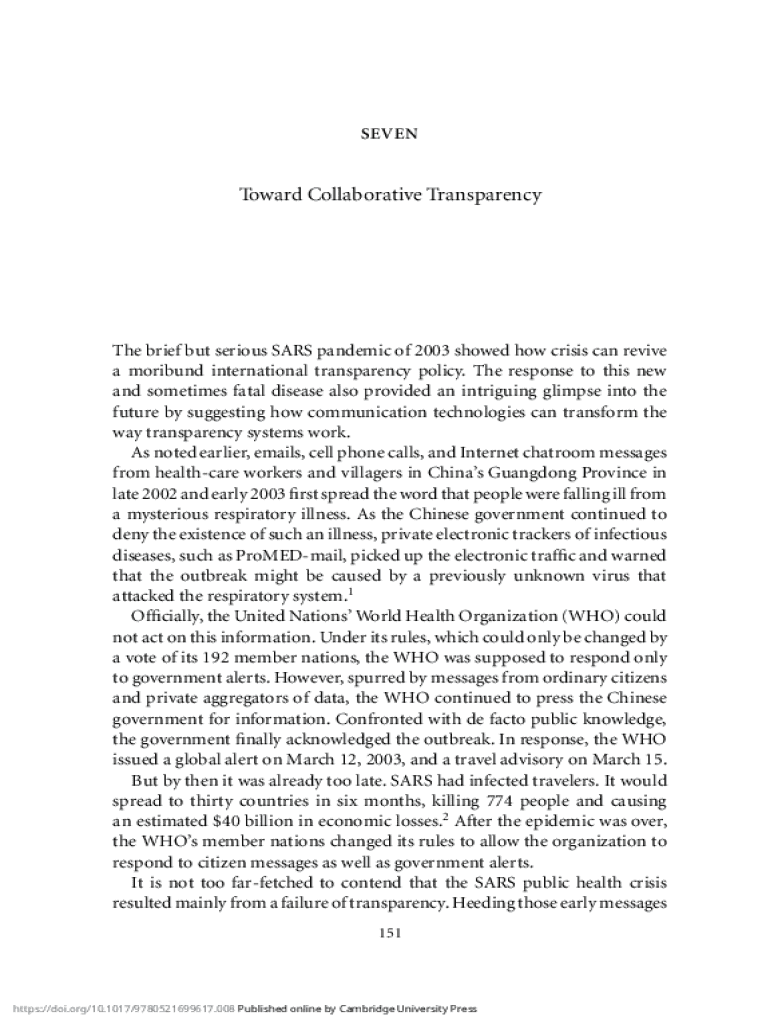 SEVEN

Toward Collaborative Transparency

The brief but serious SARS pandemic of 2003 showed how crisis can revive a moribund international transparency policy. The response to this new and sometimes fatal disease also provided an intriguing glimpse into the future by suggesting how communication technologies can transform the way transparency systems work.

As noted earlier, emails, cell phone calls, and Internet chatroom messages from health-care workers and villagers in China's Guangdong Province in late 2002 and early 2003 first spread the word that people were falling ill from a mysterious respiratory illness. As the Chinese government continued to deny the existence of such an illness, private electronic trackers of infectious diseases, such as ProMED-mail, picked up the electronic traffic and warned that the outbreak might be caused by a previously unknown virus that attacked the respiratory system.$^1$

Officially, the United Nations' World Health Organization (WHO) could not act on this information. Under its rules, which could only be changed by a vote of its 192 member nations, the WHO was supposed to respond only to government alerts. However, spurred by messages from ordinary citizens and private aggregators of data, the WHO continued to press the Chinese government for information. Confronted with de facto public knowledge, the government finally acknowledged the outbreak. In response, the WHO issued a global alert on March 12, 2003, and a travel advisory on March 15.

But by then it was already too late. SARS had infected travelers. It would spread to thirty countries in six months, killing 774 people and causing an estimated \$40 billion in economic losses.$^2$ After the epidemic was over, the WHO's member nations changed its rules to allow the organization to respond to citizen messages as well as government alerts.

It is not too far-fetched to contend that the SARS public health crisis resulted mainly from a failure of transparency. Heeding those early messages

151

https://doi.org/10.1017/9780521699617.008 Published online by Cambridge University Press